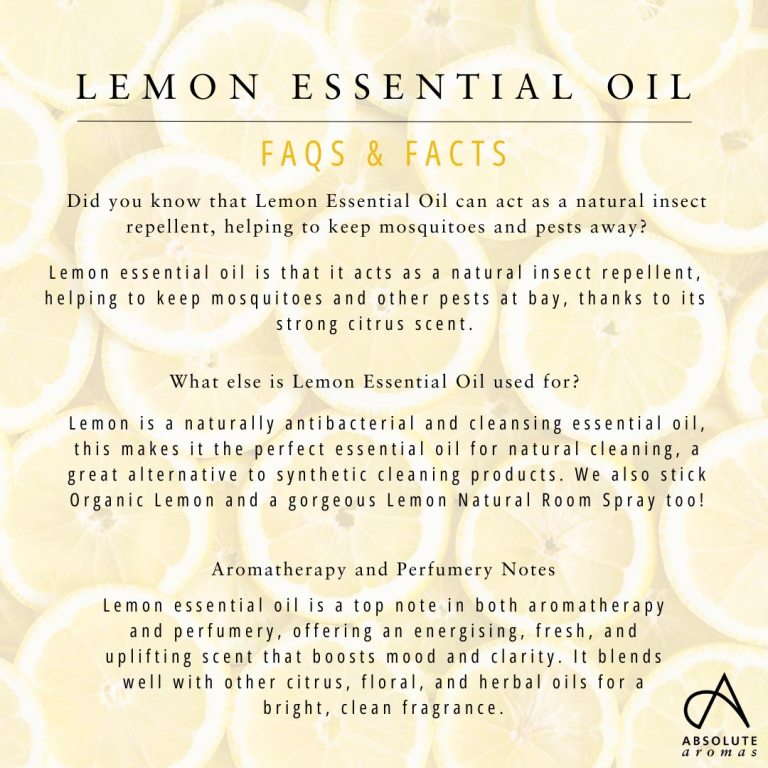 LEMON ESSENTIAL OIL

FAQS & FACTS

Did you know that Lemon Essential Oil can act as a natural insect repellent, helping to keep mosquitoes and pests away?

Lemon essential oil is that it acts as a natural insect repellent, helping to keep mosquitoes and other pests at bay, thanks to its strong citrus scent.

What else is Lemon Essential Oil used for?

Lemon is a naturally antibacterial and cleansing essential oil, this makes it the perfect essential oil for natural cleaning, a great alternative to synthetic cleaning products. We also stick Organic Lemon and a gorgeous Lemon Natural Room Spray too!

Aromatherapy and Perfumery Notes

Lemon essential oil is a top note in both aromatherapy and perfumery, offering an energising, fresh, and uplifting scent that boosts mood and clarity. It blends well with other citrus, floral, and herbal oils for a bright, clean fragrance.

ABSOLUTE
aromas